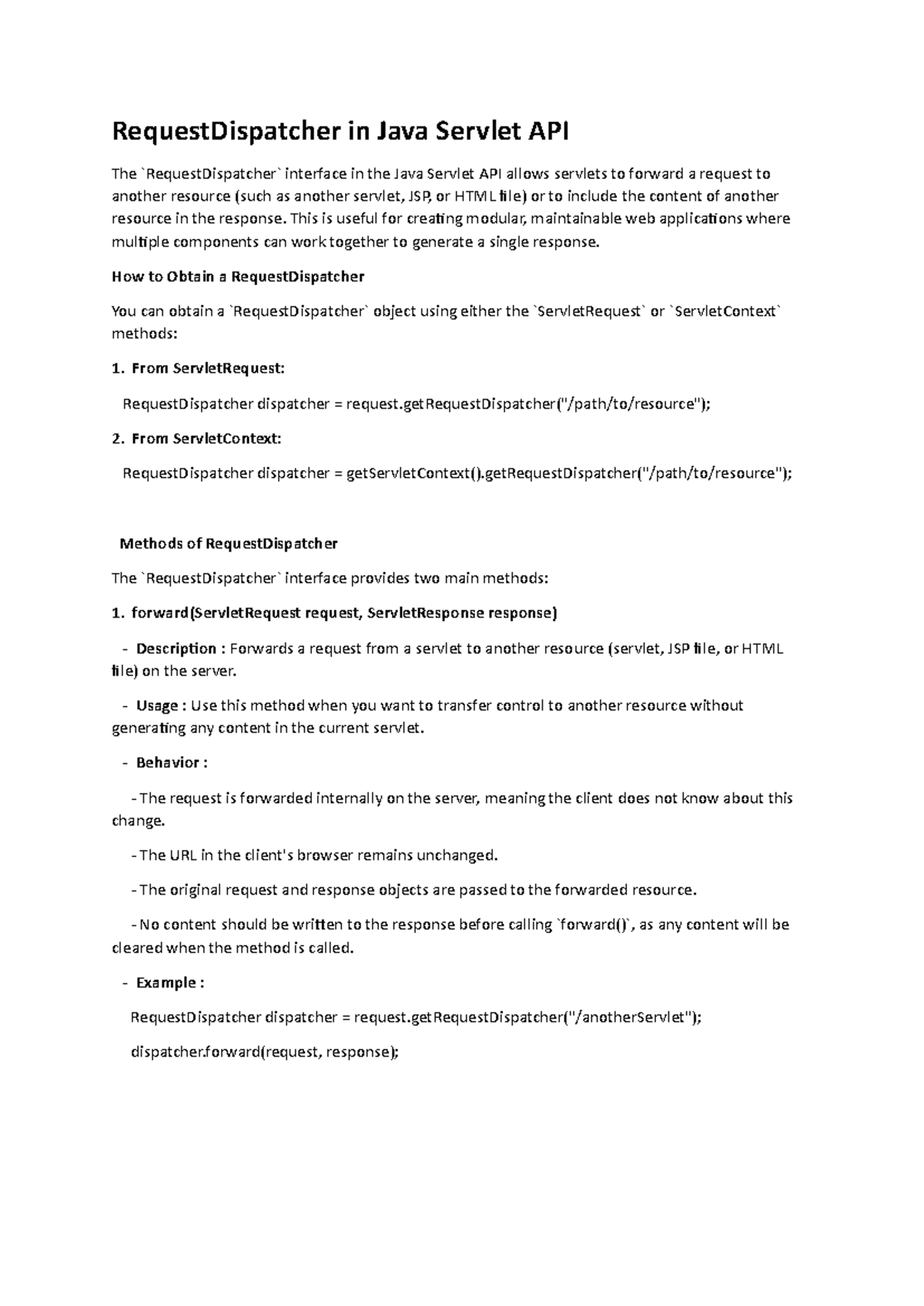 RequestDispatcher in Java Servlet API

The `RequestDispatcher` interface in the Java Servlet API allows servlets to forward a request to another resource (such as another servlet, JSP, or HTML file) or to include the content of another resource in the response. This is useful for creating modular, maintainable web applications where multiple components can work together to generate a single response.

How to Obtain a RequestDispatcher

You can obtain a `RequestDispatcher` object using either the `ServletRequest` or `ServletContext` methods:

1. From ServletRequest:

RequestDispatcher dispatcher = request.getRequestDispatcher("/path/to/resource");

2. From ServletContext:

RequestDispatcher dispatcher = getServletContext().getRequestDispatcher("/path/to/resource");

Methods of RequestDispatcher

The `RequestDispatcher` interface provides two main methods:

1. forward(ServletRequest request, ServletResponse response)

- Description : Forwards a request from a servlet to another resource (servlet, JSP file, or HTML file) on the server.

- Usage : Use this method when you want to transfer control to another resource without generating any content in the current servlet.

- Behavior :

- The request is forwarded internally on the server, meaning the client does not know about this change.

- The URL in the client's browser remains unchanged.

- The original request and response objects are passed to the forwarded resource.

- No content should be written to the response before calling `forward()`, as any content will be cleared when the method is called.

- Example :

RequestDispatcher dispatcher = request.getRequestDispatcher("/anotherServlet");

dispatcher.forward(request, response);